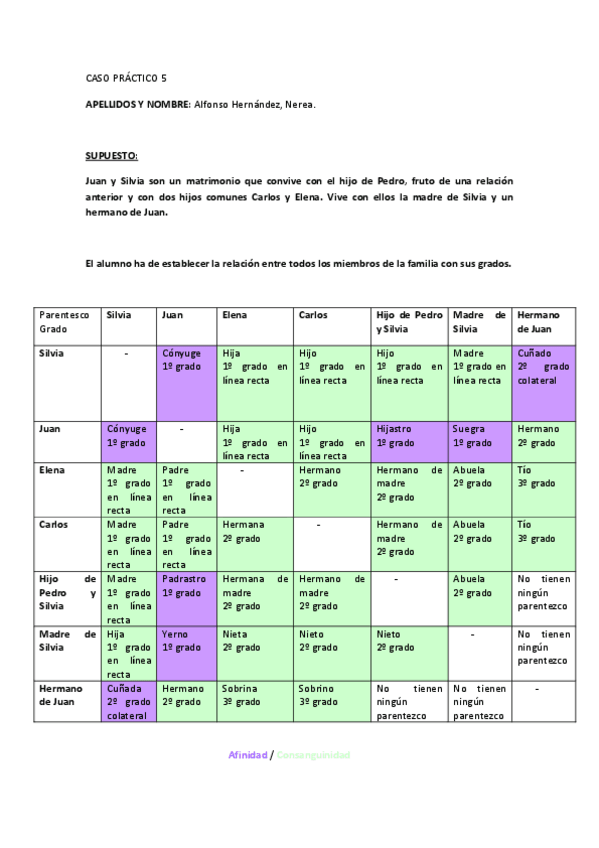 CASO PRÁCTICO 5

APELLIDOS Y NOMBRE: Alfonso Hernández, Nerea.

SUPUESTO:

Juan y Silvia son un matrimonio que convive con el hijo de Pedro, fruto de una relación anterior y con dos hijos comunes Carlos y Elena. Vive con ellos la madre de Silvia y un hermano de Juan.

El alumno ha de establecer la relación entre todos los miembros de la familia con sus grados.

| Parentesco Grado | Silvia | Juan | Elena | Carlos | Hijo de Pedro y Silvia | Madre de Silvia | Hermano de Juan |
|---|---|---|---|---|---|---|---|
| Silvia | - | Cónyuge 1º grado | Hija 1º grado en línea recta | Hijo 1º grado en línea recta | Hijo 1º grado en línea recta | Madre 1º grado en línea recta | Cuñado 2º grado colateral |
| Juan | Cónyuge 1º grado | - | Hija 1º grado en línea recta | Hijo 1º grado en línea recta | Hijastro 1º grado | Suegra 1º grado | Hermano 2º grado |
| Elena | Madre 1º grado en línea recta | Padre 1º grado en línea recta | - | Hermano 2º grado | Hermano de madre 2º grado | Abuela 2º grado | Tío 3º grado |
| Carlos | Madre 1º grado en línea recta | Padre 1º grado en línea recta | Hermana 2º grado | - | Hermano de madre 2º grado | Abuela 2º grado | Tío 3º grado |
| Hijo de Pedro y Silvia | Madre 1º grado en línea recta | Padrastro 1º grado | Hermana de madre 2º grado | Hermano de madre 2º grado | - | Abuela 2º grado | No tienen ningún parentezco |
| Madre de Silvia | Hija 1º grado en línea recta | Yerno 1º grado | Nieta 2º grado | Nieto 2º grado | Nieto 2º grado | - | No tienen ningún parentezco |
| Hermano de Juan | Cuñada 2º grado colateral | Hermano 2º grado | Sobrina 3º grado | Sobrino 3º grado | No tienen ningún parentezco | No tienen ningún parentezco | - |

Afinidad / Consanguinidad